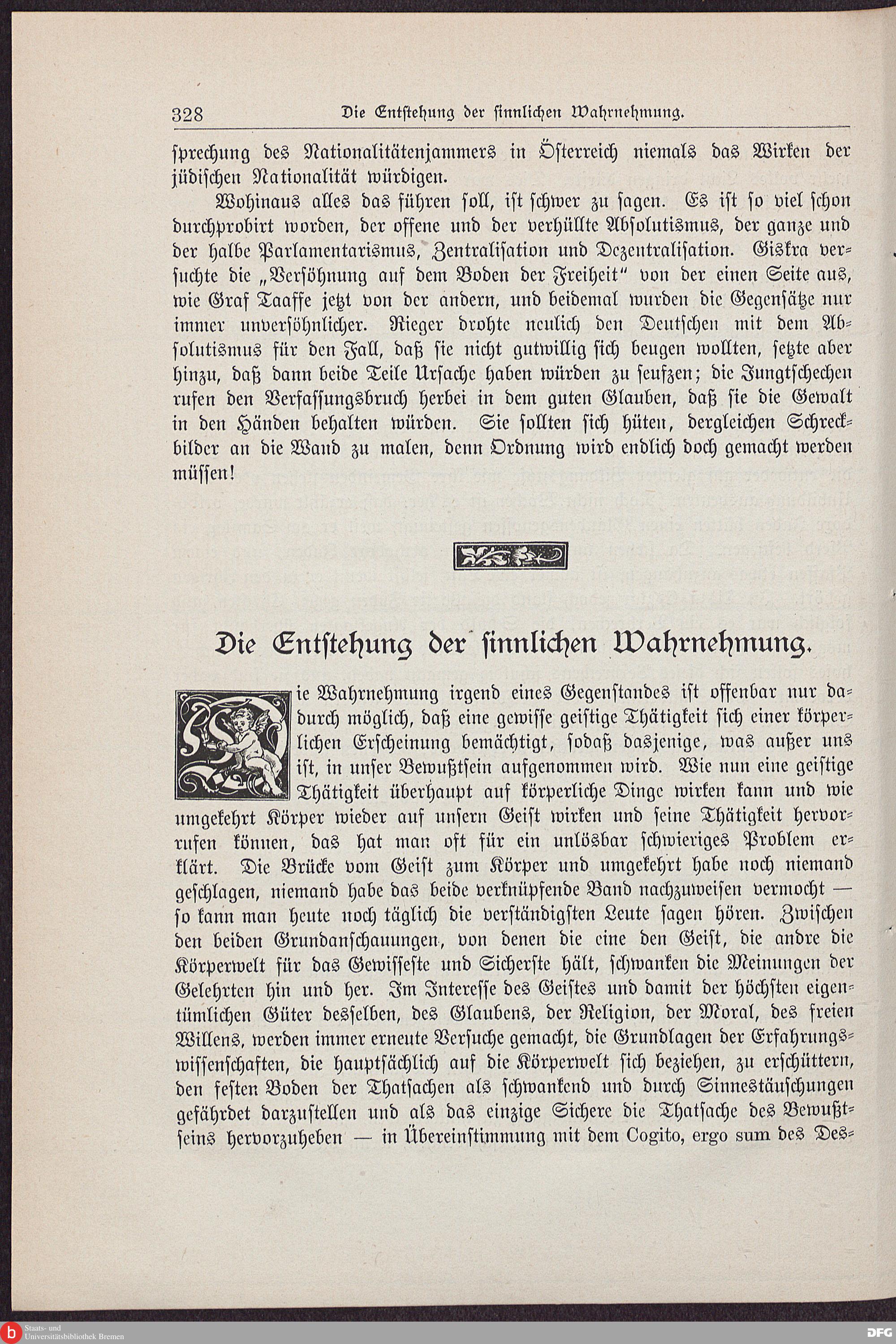 328 Die Entstehung der sinnlichen Wahrnehmung.

sprechung des Nationalitätenjammers in Österreich niemals das Wirken der jüdischen Nationalität würdigen.

Wohinaus alles das führen soll, ist schwer zu sagen. Es ist so viel schon durchprobirt worden, der offene und der verhüllte Absolutismus, der ganze und der halbe Parlamentarismus, Zentralisation und Dezentralisation. Giskra versuchte die „Versöhnung auf dem Boden der Freiheit" von der einen Seite aus, wie Graf Taaffe jetzt von der andern, und beidemal wurden die Gegensätze nur immer unversöhnlicher. Rieger drohte neulich den Deutschen mit dem Absolutismus für den Fall, daß sie nicht gutwillig sich beugen wollten, setzte aber hinzu, daß dann beide Teile Ursache haben würden zu seufzen; die Jungtschechen rufen den Verfassungsbruch herbei in dem guten Glauben, daß sie die Gewalt in den Händen behalten würden. Sie sollten sich hüten, dergleichen Schreckbilder an die Wand zu malen, denn Ordnung wird endlich doch gemacht werden müssen!

Die Entstehung der sinnlichen Wahrnehmung.

Die Wahrnehmung irgend eines Gegenstandes ist offenbar nur dadurch möglich, daß eine gewisse geistige Thätigkeit sich einer körperlichen Erscheinung bemächtigt, sodaß dasjenige, was außer uns ist, in unser Bewußtsein aufgenommen wird. Wie nun eine geistige Thätigkeit überhaupt auf körperliche Dinge wirken kann und wie umgekehrt Körper wieder auf unsern Geist wirken und seine Thätigkeit hervorrufen können, das hat man oft für ein unlösbar schwieriges Problem erklärt. Die Brücke vom Geist zum Körper und umgekehrt habe noch niemand geschlagen, niemand habe das beide verknüpfende Band nachzuweisen vermocht — so kann man heute noch täglich die verständigsten Leute sagen hören. Zwischen den beiden Grundanschauungen, von denen die eine den Geist, die andre die Körperwelt für das Gewisseste und Sicherste hält, schwanken die Meinungen der Gelehrten hin und her. Im Interesse des Geistes und damit der höchsten eigentümlichen Güter desselben, des Glaubens, der Religion, der Moral, des freien Willens, werden immer erneute Versuche gemacht, die Grundlagen der Erfahrungswissenschaften, die hauptsächlich auf die Körperwelt sich beziehen, zu erschüttern, den festen Boden der Thatsachen als schwankend und durch Sinnestäuschungen gefährdet darzustellen und als das einzige Sichere die Thatsache des Bewußtseins hervorzuheben — in Übereinstimmung mit dem Cogito, ergo sum des Des-

Staats- und Universitätsbibliothek Bremen
DFG